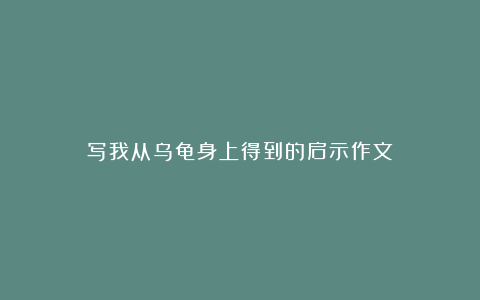 写我从乌龟身上得到的启示作文